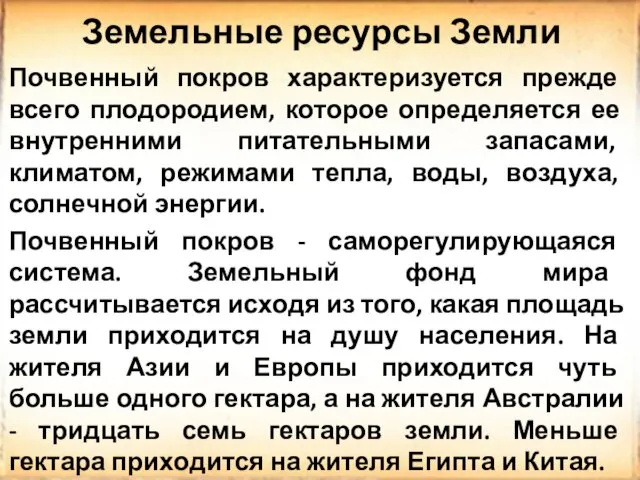 Земельные ресурсы Земли

Почвенный покров характеризуется прежде всего плодородием, которое определяется ее внутренними питательными запасами, климатом, режимами тепла, воды, воздуха, солнечной энергии.

Почвенный покров - саморегулирующаяся система. Земельный фонд мира рассчитывается исходя из того, какая площадь земли приходится на душу населения. На жителя Азии и Европы приходится чуть больше одного гектара, а на жителя Австралии - тридцать семь гектаров земли. Меньше гектара приходится на жителя Египта и Китая.